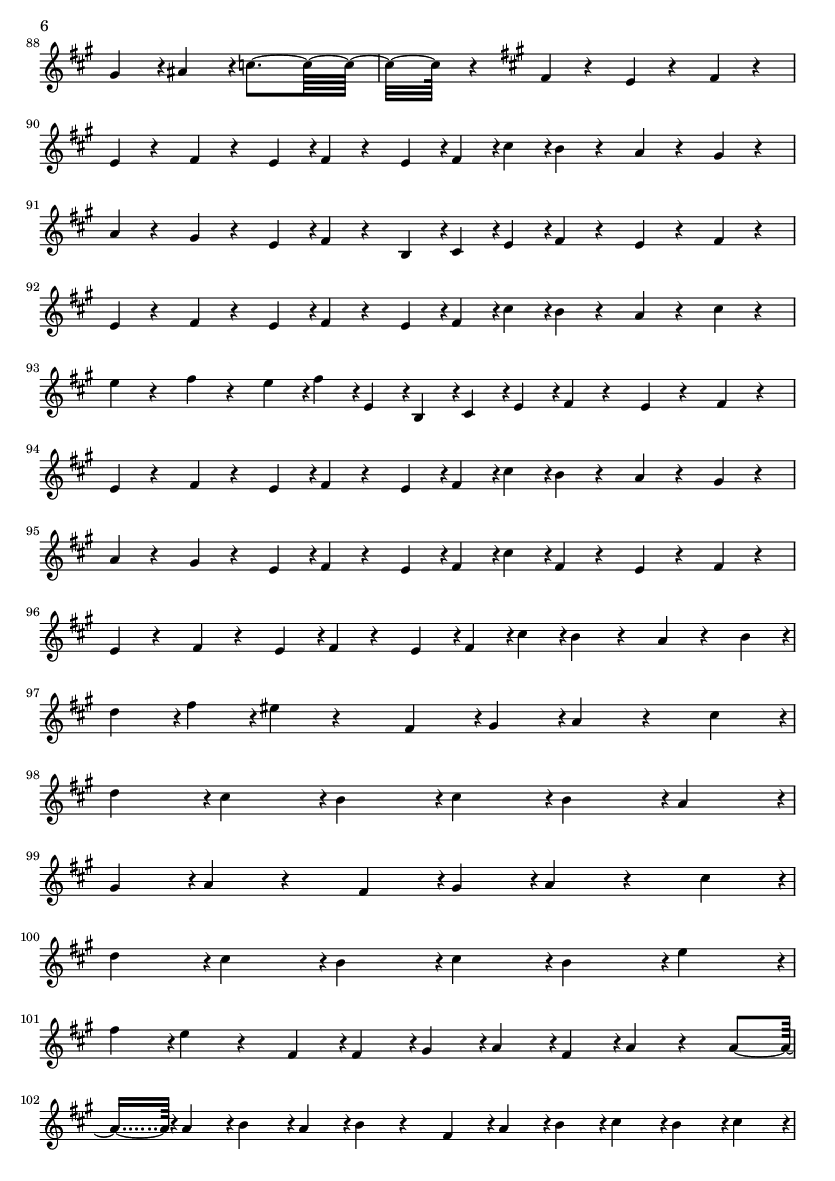 6

88

90

91

92

93

94

95

96

97

98

99

100

101

102